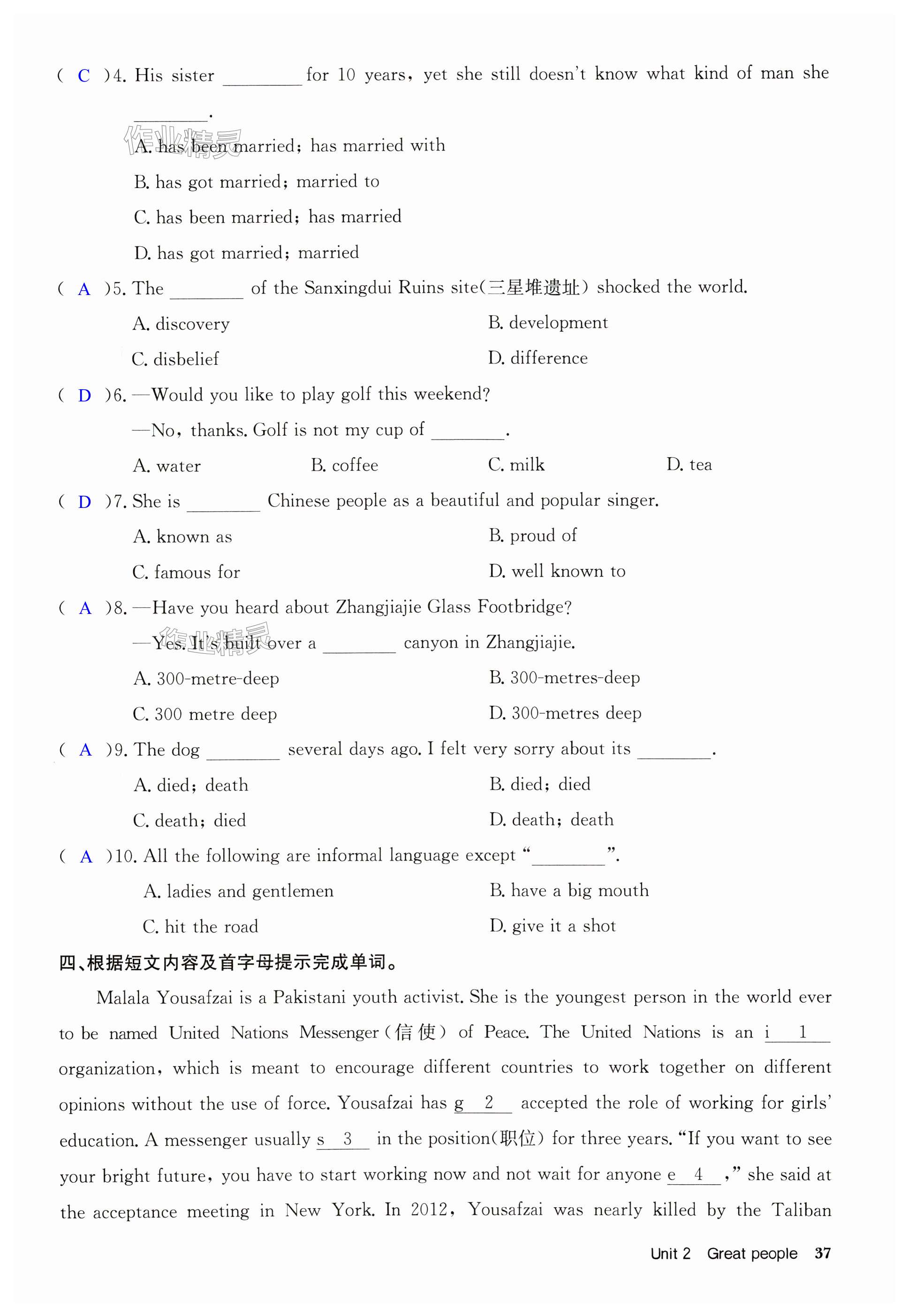 ( C )4. His sister ________ for 10 years, yet she still doesn't know what kind of man she ________.

作业精灵

A. has been married; has married with

B. has got married; married to

C. has been married; has married

D. has got married; married

( A )5. The ________ of the Sanxingdui Ruins site(三星堆遗址) shocked the world.

A. discovery

B. development

C. disbelief

D. difference

( D )6. —Would you like to play golf this weekend?

—No, thanks. Golf is not my cup of ________.

A. water

B. coffee

C. milk

D. tea

( D )7. She is ________ Chinese people as a beautiful and popular singer.

A. known as

B. proud of

C. famous for

D. well known to

( A )8. —Have you heard about Zhangjiajie Glass Footbridge?

—Yes. It's built over a ________ canyon in Zhangjiajie.

作业精灵

A. 300-metre-deep

B. 300-metres-deep

C. 300 metre deep

D. 300-metres deep

( A )9. The dog ________ several days ago. I felt very sorry about its ________.

A. died; death

B. died; died

C. death; died

D. death; death

( A )10. All the following are informal language except "________".

A. ladies and gentlemen

B. have a big mouth

C. hit the road

D. give it a shot

四、根据短文内容及首字母提示完成单词。

Malala Yousafzai is a Pakistani youth activist. She is the youngest person in the world ever to be named United Nations Messenger(信使) of Peace. The United Nations is an i__1__ organization, which is meant to encourage different countries to work together on different opinions without the use of force. Yousafzai has g__2__ accepted the role of working for girls' education. A messenger usually s__3__ in the position(职位) for three years. "If you want to see your bright future, you have to start working now and not wait for anyone e__4__," she said at the acceptance meeting in New York. In 2012, Yousafzai was nearly killed by the Taliban

Unit 2 Great people 37